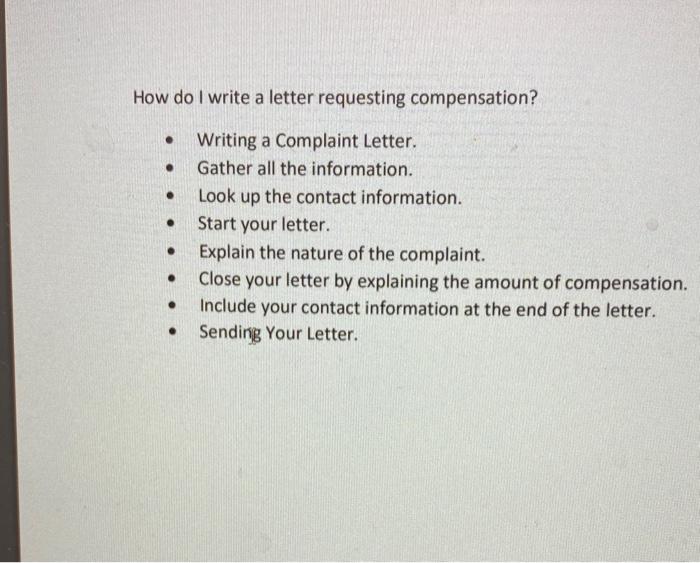 How do I write a letter requesting compensation?

• Writing a Complaint Letter.
• Gather all the information.
• Look up the contact information.
• Start your letter.
• Explain the nature of the complaint.
• Close your letter by explaining the amount of compensation.
• Include your contact information at the end of the letter.
• Sending Your Letter.